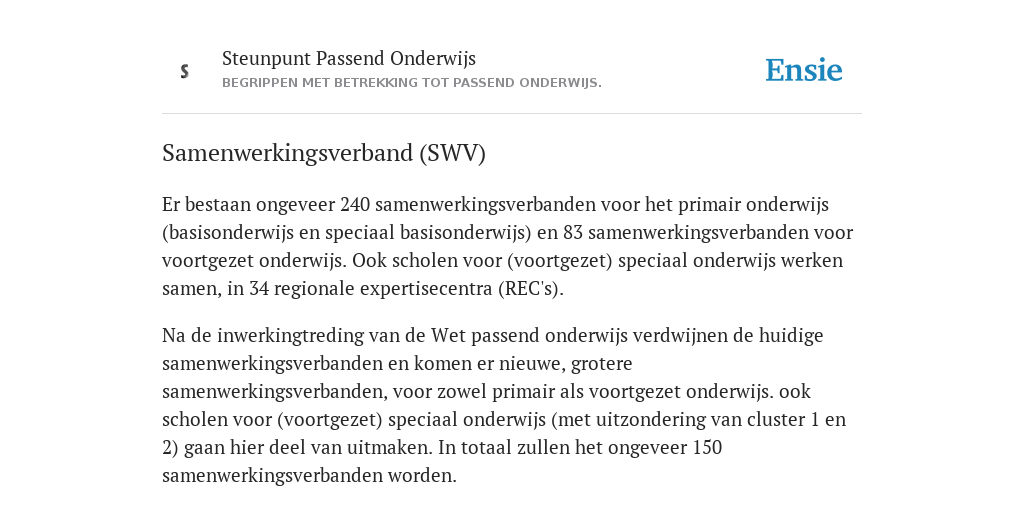 S

Steunpunt Passend Onderwijs
BEGRIPPEN MET BETREKKING TOT PASSEND ONDERWIJS.

Ensie

Samenwerkingsverband (SWV)

Er bestaan ongeveer 240 samenwerkingsverbanden voor het primair onderwijs (basisonderwijs en speciaal basisonderwijs) en 83 samenwerkingsverbanden voor voortgezet onderwijs. Ook scholen voor (voortgezet) speciaal onderwijs werken samen, in 34 regionale expertisecentra (REC's).

Na de inwerkingtreding van de Wet passend onderwijs verdwijnen de huidige samenwerkingsverbanden en komen er nieuwe, grotere samenwerkingsverbanden, voor zowel primair als voortgezet onderwijs. ook scholen voor (voortgezet) speciaal onderwijs (met uitzondering van cluster 1 en 2) gaan hier deel van uitmaken. In totaal zullen het ongeveer 150 samenwerkingsverbanden worden.